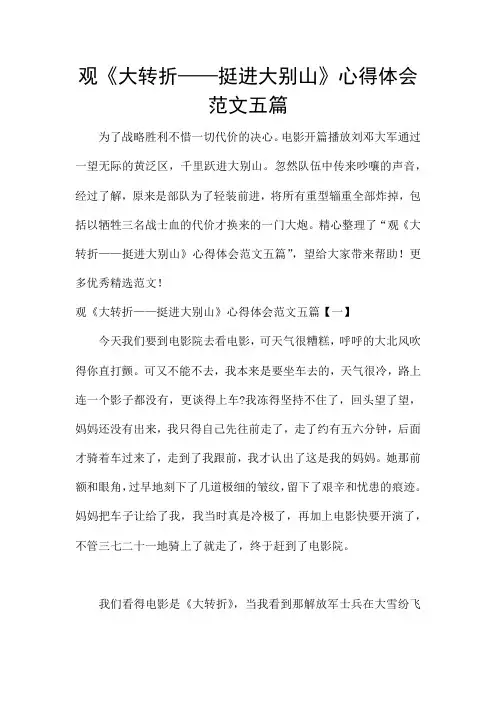 观《大转折——挺进大别山》心得体会范文五篇

为了战略胜利不惜一切代价的决心。电影开篇播放刘邓大军通过一望无际的黄泛区，千里跃进大别山。忽然队伍中传来吵嚷的声音，经过了解，原来是部队为了轻装前进，将所有重型辎重全部炸掉，包括以牺牲三名战士血的代价才换来的一门大炮。精心整理了“观《大转折——挺进大别山》心得体会范文五篇”，望给大家带来帮助！更多优秀精选范文！

观《大转折——挺进大别山》心得体会范文五篇【一】

今天我们要到电影院去看电影，可天气很糟糕，呼呼的大北风吹得你直打颤。可又不能不去，我本来是要坐车去的，天气很冷，路上连一个影子都没有，更谈得上车?我冻得坚持不住了，回头望了望，妈妈还没有出来，我只得自己先往前走了，走了约有五六分钟，后面才骑着车过来了，走到了我跟前，我才认出了这是我的妈妈。她那前额和眼角，过早地刻下了几道极细的皱纹，留下了艰辛和忧患的痕迹。妈妈把车子让给了我，我当时真是冷极了，再加上电影快要开演了，不管三七二十一地骑上了就走了，终于赶到了电影院。

我们看得电影是《大转折》，当我看到那解放军士兵在大雪纷飞